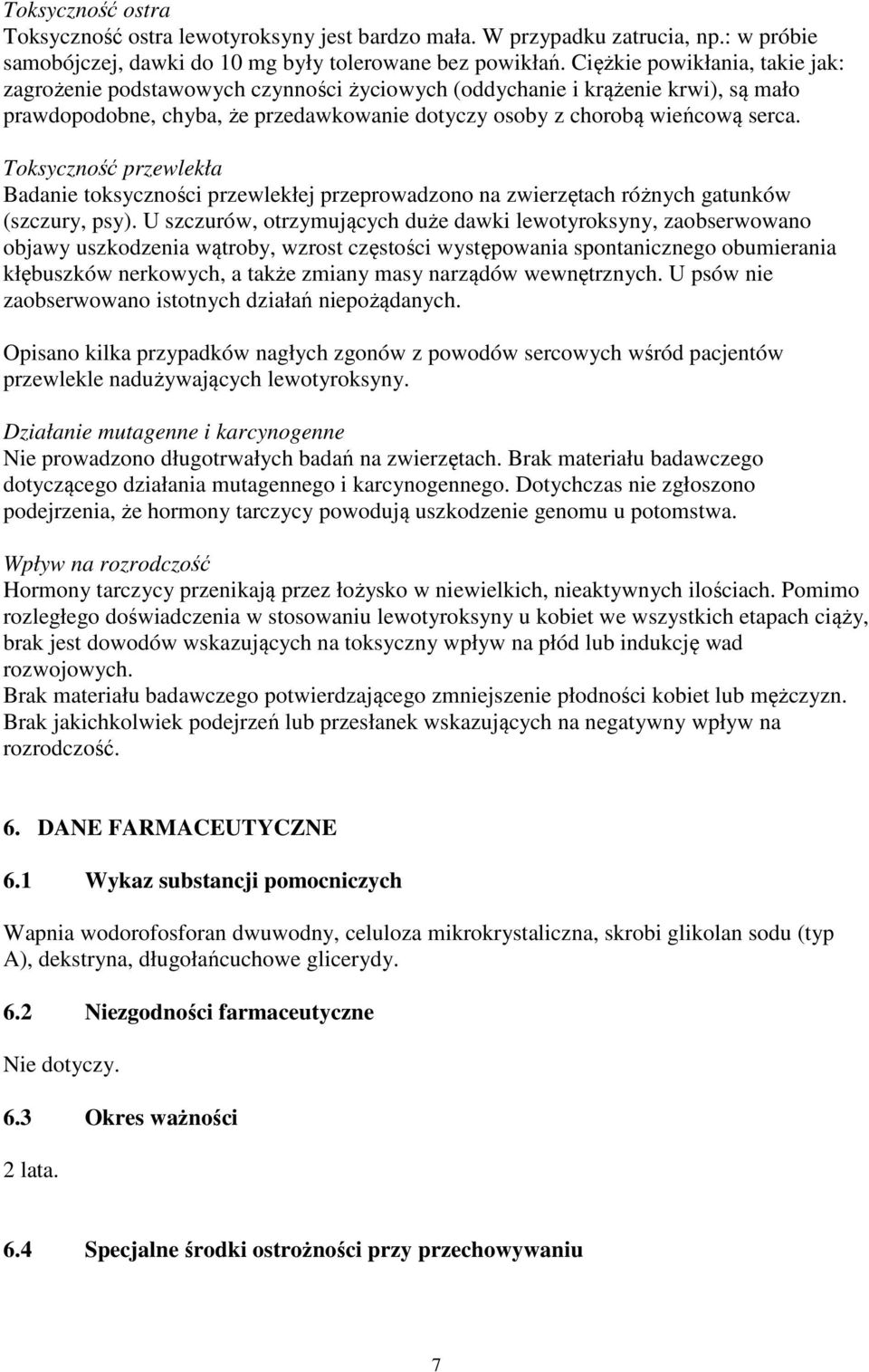 Toksyczność ostra
Toksyczność ostra lewotyroksyny jest bardzo mała. W przypadku zatrucia, np.: w próbie samobójczej, dawki do 10 mg były tolerowane bez powikłań. Ciężkie powikłania, takie jak: zagrożenie podstawowych czynności życiowych (oddychanie i krążenie krwi), są mało prawdopodobne, chyba, że przedawkowanie dotyczy osoby z chorobą wieńcową serca.

Toksyczność przewlekła
Badanie toksyczności przewlekłej przeprowadzono na zwierzętach różnych gatunków (szczury, psy). U szczurów, otrzymujących duże dawki lewotyroksyny, zaobserwowano objawy uszkodzenia wątroby, wzrost częstości występowania spontanicznego obumierania kłębuszków nerkowych, a także zmiany masy narządów wewnętrznych. U psów nie zaobserwowano istotnych działań niepożądanych.

Opisano kilka przypadków nagłych zgonów z powodów sercowych wśród pacjentów przewlekle nadużywających lewotyroksyny.

Działanie mutagenne i karcynogenne
Nie prowadzono długotrwałych badań na zwierzętach. Brak materiału badawczego dotyczącego działania mutagennego i karcynogennego. Dotychczas nie zgłoszono podejrzenia, że hormony tarczycy powodują uszkodzenie genomu u potomstwa.

Wpływ na rozrodczość
Hormony tarczycy przenikają przez łożysko w niewielkich, nieaktywnych ilościach. Pomimo rozległego doświadczenia w stosowaniu lewotyroksyny u kobiet we wszystkich etapach ciąży, brak jest dowodów wskazujących na toksyczny wpływ na płód lub indukcję wad rozwojowych.
Brak materiału badawczego potwierdzającego zmniejszenie płodności kobiet lub mężczyzn. Brak jakichkolwiek podejrzeń lub przesłanek wskazujących na negatywny wpływ na rozrodczość.

6. DANE FARMACEUTYCZNE

6.1 Wykaz substancji pomocniczych

Wapnia wodorofosforan dwuwodny, celuloza mikrokrystaliczna, skrobi glikolan sodu (typ A), dekstryna, długołańcuchowe glicerydy.

6.2 Niezgodności farmaceutyczne

Nie dotyczy.

6.3 Okres ważności

2 lata.

6.4 Specjalne środki ostrożności przy przechowywaniu

7